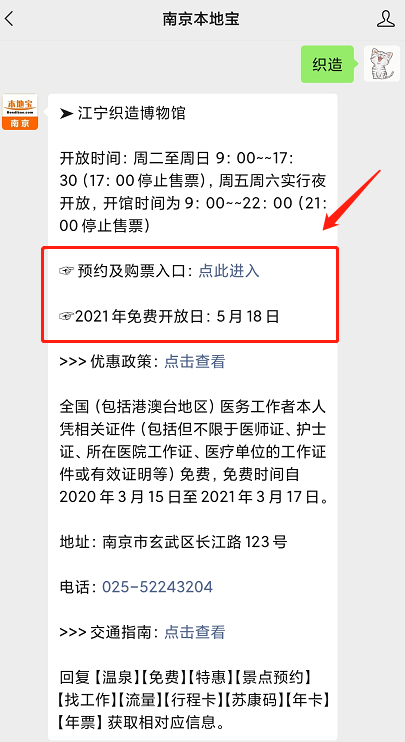 南京本地宝

织造

本地宝
Bendibao.com
南京

➤ 江宁织造博物馆

开放时间：周二至周日 9：00~~17：30（17：00 停止售票），周五周六实行夜开放，开馆时间为 9：00~~22：00（21：00 停止售票）

☞ 预约及购票入口：点此进入

☞2021 年免费开放日：5 月 18 日

>>> 优惠政策：点击查看

全国（包括港澳台地区）医务工作者本人凭相关证件（包括但不限于医师证、护士证、所在医院工作证、医疗单位的工作证件或有效证明等）免费，免费时间自 2020 年 3 月 15 日至 2021 年 3 月 17 日。

地址：南京市玄武区长江路 123 号

电话：025-52243204

>>> 交通指南：点击查看

回复【温泉】【免费】【特惠】【景点预约】【找工作】【流量】【行程卡】【苏康码】【年卡】【年票】获取相对应信息。